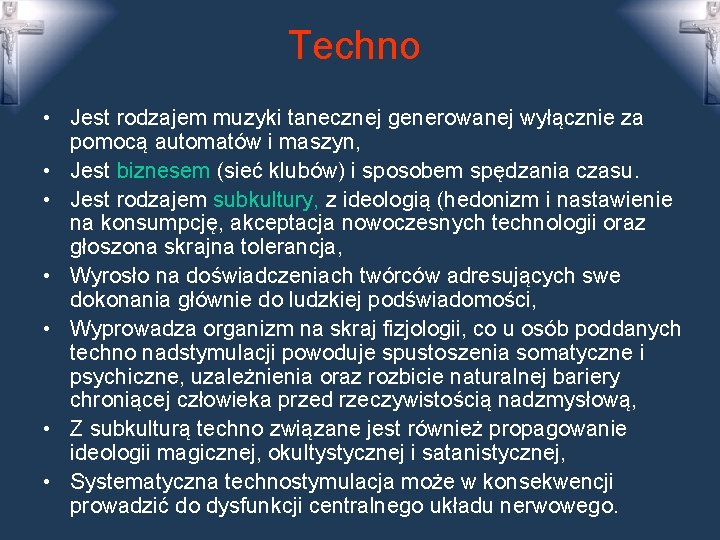 Techno

• Jest rodzajem muzyki tanecznej generowanej wyłącznie za pomocą automatów i maszyn,
• Jest biznesem (sieć klubów) i sposobem spędzania czasu.
• Jest rodzajem subkultury, z ideologią (hedonizm i nastawienie na konsumpcję, akceptacja nowoczesnych technologii oraz głoszona skrajna tolerancja,
• Wyrosło na doświadczeniach twórców adresujących swe dokonania głównie do ludzkiej podświadomości,
• Wyprowadza organizm na skraj fizjologii, co u osób poddanych techno nadstymulacji powoduje spustoszenia somatyczne i psychiczne, uzależnienia oraz rozbicie naturalnej bariery chroniącej człowieka przed rzeczywistością nadzmysłową,
• Z subkulturą techno związane jest również propagowanie ideologii magicznej, okultystycznej i satanistycznej,
• Systematyczna technostymulacja może w konsekwencji prowadzić do dysfunkcji centralnego układu nerwowego.